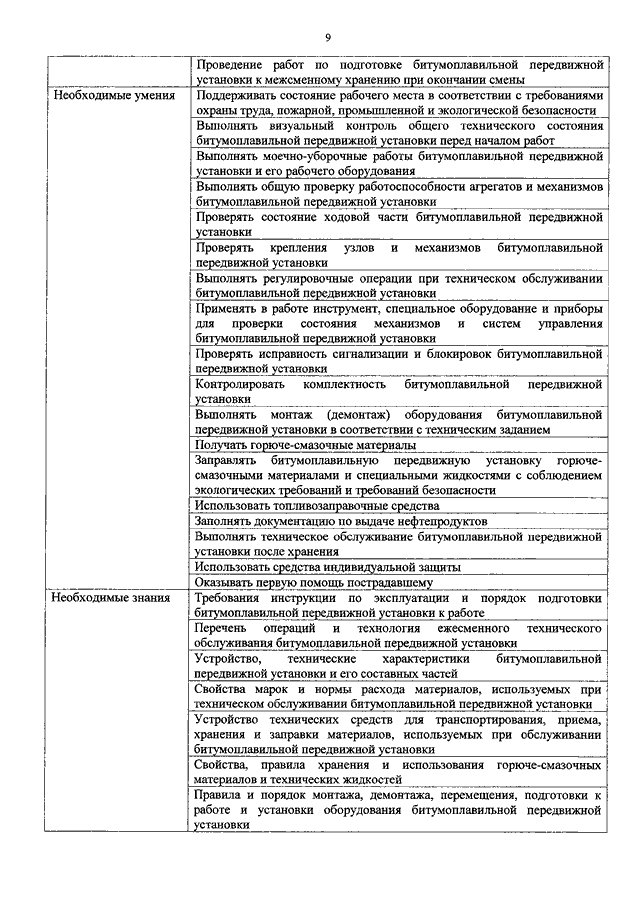 9

| | |
|---|---|
| | Проведение работ по подготовке битумоплавильной передвижной установки к межсменному хранению при окончании смены |
| Необходимые умения | Поддерживать состояние рабочего места в соответствии с требованиями охраны труда, пожарной, промышленной и экологической безопасности |
| | Выполнять визуальный контроль общего технического состояния битумоплавильной передвижной установки перед началом работ |
| | Выполнять моечно-уборочные работы битумоплавильной передвижной установки и его рабочего оборудования |
| | Выполнять общую проверку работоспособности агрегатов и механизмов битумоплавильной передвижной установки |
| | Проверять состояние ходовой части битумоплавильной передвижной установки |
| | Проверять крепления узлов и механизмов битумоплавильной передвижной установки |
| | Выполнять регулировочные операции при техническом обслуживании битумоплавильной передвижной установки |
| | Применять в работе инструмент, специальное оборудование и приборы для проверки состояния механизмов и систем управления битумоплавильной передвижной установки |
| | Проверять исправность сигнализации и блокировок битумоплавильной передвижной установки |
| | Контролировать комплектность битумоплавильной передвижной установки |
| | Выполнять монтаж (демонтаж) оборудования битумоплавильной передвижной установки в соответствии с техническим заданием |
| | Получать горюче-смазочные материалы |
| | Заправлять битумоплавильную передвижную установку горюче-смазочными материалами и специальными жидкостями с соблюдением экологических требований и требований безопасности |
| | Использовать топливозаправочные средства |
| | Заполнять документацию по выдаче нефтепродуктов |
| | Выполнять техническое обслуживание битумоплавильной передвижной установки после хранения |
| | Использовать средства индивидуальной защиты |
| | Оказывать первую помощь пострадавшему |
| Необходимые знания | Требования инструкции по эксплуатации и порядок подготовки битумоплавильной передвижной установки к работе |
| | Перечень операций и технология ежесменного технического обслуживания битумоплавильной передвижной установки |
| | Устройство, технические характеристики битумоплавильной передвижной установки и его составных частей |
| | Свойства марок и нормы расхода материалов, используемых при техническом обслуживании битумоплавильной передвижной установки |
| | Устройство технических средств для транспортирования, приема, хранения и заправки материалов, используемых при обслуживании битумоплавильной передвижной установки |
| | Свойства, правила хранения и использования горюче-смазочных материалов и технических жидкостей |
| | Правила и порядок монтажа, демонтажа, перемещения, подготовки к работе и установки оборудования битумоплавильной передвижной установки |